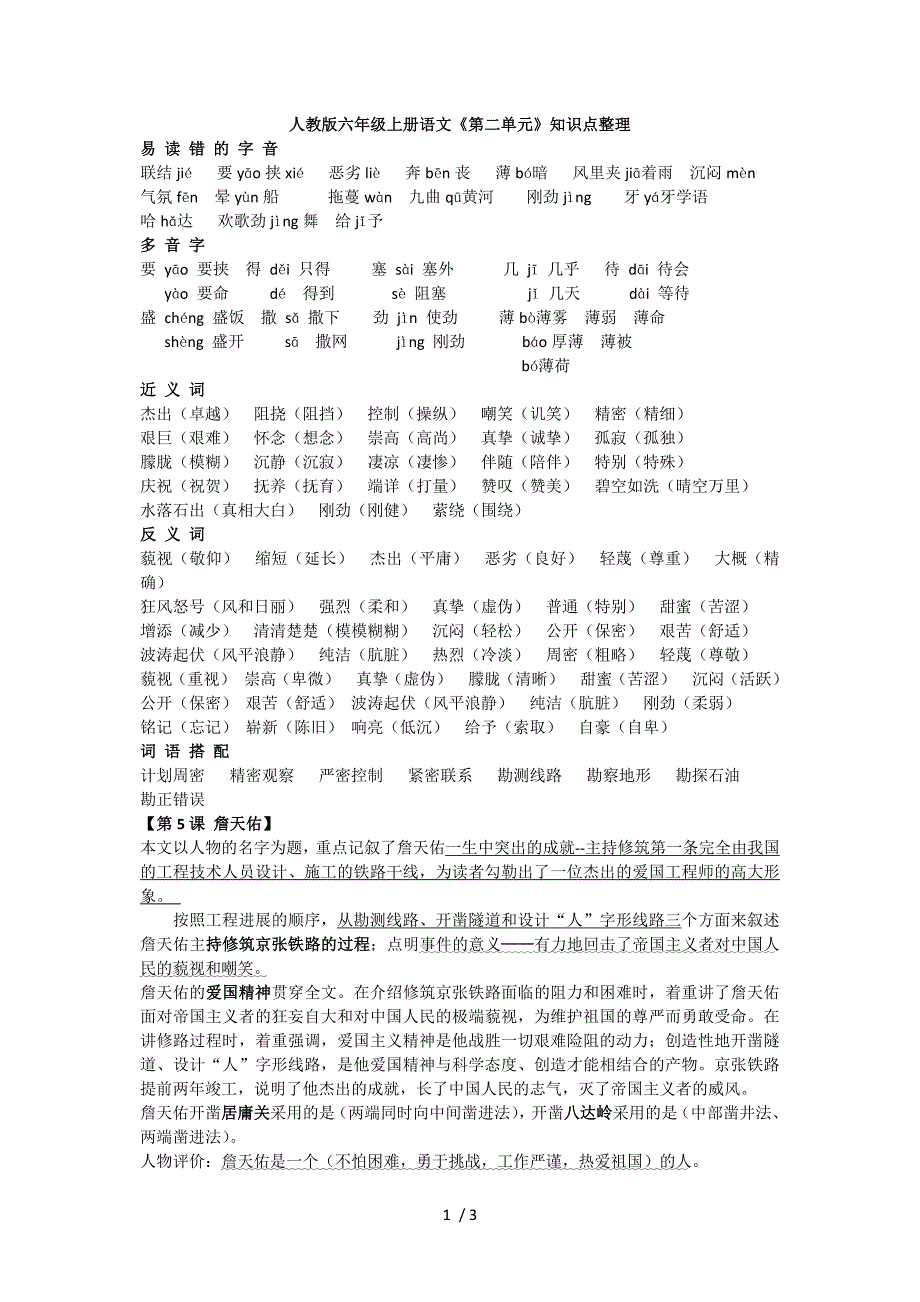 人教版六年级上册语文《第二单元》知识点整理

易 读 错 的 字 音
联结 jié　要 yāo 挟 xié　恶劣 liè　奔 bēn 丧　薄 bó暗　风里夹 jiā着雨　沉闷 mèn
气氛 fēn　晕 yùn 船　拖蔓 wàn　九曲 qū黄河　刚劲 jìng　牙 yá牙学语
哈 hǎ达　欢歌劲 jìng 舞　给 jǐ 予

多 音 字
要 yāo 要挟　得 děi 只得　塞 sài 塞外　几 jī 几乎　待 dāi 待会
yào 要命　dé 得到　sè 阻塞　jǐ 几天　dài 等待
盛 chéng 盛饭　撒 sǎ 撒下　劲 jìn 使劲　薄 bò薄雾　薄弱　薄命
shèng 盛开　sā 撒网　jìng 刚劲　báo 厚薄　薄被
bó薄荷

近 义 词
杰出（卓越）　阻挠（阻挡）　控制（操纵）　嘲笑（讥笑）　精密（精细）
艰巨（艰难）　怀念（想念）　崇高（高尚）　真挚（诚挚）　孤寂（孤独）
朦胧（模糊）　沉静（沉寂）　凄凉（凄惨）　伴随（陪伴）　特别（特殊）
庆祝（祝贺）　抚养（抚育）　端详（打量）　赞叹（赞美）　碧空如洗（晴空万里）
水落石出（真相大白）　刚劲（刚健）　萦绕（围绕）

反 义 词
藐视（敬仰）　缩短（延长）　杰出（平庸）　恶劣（良好）　轻蔑（尊重）　大概（精确）
狂风怒号（风和日丽）　强烈（柔和）　真挚（虚伪）　普通（特别）　甜蜜（苦涩）
增添（减少）　清清楚楚（模模糊糊）　沉闷（轻松）　公开（保密）　艰苦（舒适）
波涛起伏（风平浪静）　纯洁（肮脏）　热烈（冷淡）　周密（粗略）　轻蔑（尊敬）
藐视（重视）　崇高（卑微）　真挚（虚伪）　朦胧（清晰）　甜蜜（苦涩）　沉闷（活跃）
公开（保密）　艰苦（舒适）　波涛起伏（风平浪静）　纯洁（肮脏）　刚劲（柔弱）
铭记（忘记）　崭新（陈旧）　响亮（低沉）　给予（索取）　自豪（自卑）

词 语 搭 配
计划周密　精密观察　严密控制　紧密联系　勘测线路　勘察地形　勘探石油
勘正错误

【第 5 课 詹天佑】
本文以人物的名字为题，重点记叙了詹天佑一生中突出的成就--主持修筑第一条完全由我国的工程技术人员设计、施工的铁路干线，为读者勾勒出了一位杰出的爱国工程师的高大形象。

按照工程进展的顺序，从勘测线路、开凿隧道和设计“人”字形线路三个方面来叙述詹天佑主持修筑京张铁路的过程；点明事件的意义——有力地回击了帝国主义者对中国人民的藐视和嘲笑。
詹天佑的爱国精神贯穿全文。在介绍修筑京张铁路面临的阻力和困难时，着重讲了詹天佑面对帝国主义者的狂妄自大和对中国人民的极端藐视，为维护祖国的尊严而勇敢受命。在讲修路过程时，着重强调，爱国主义精神是他战胜一切艰难险阻的动力；创造性地开凿隧道、设计“人”字形线路，是他爱国精神与科学态度、创造才能相结合的产物。京张铁路提前两年竣工，说明了他杰出的成就，长了中国人民的志气，灭了帝国主义者的威风。
詹天佑开凿居庸关采用的是（两端同时向中间凿进法），开凿八达岭采用的是（中部凿井法、两端凿进法）。
人物评价：詹天佑是一个（不怕困难，勇于挑战，工作严谨，热爱祖国）的人。

1 / 3